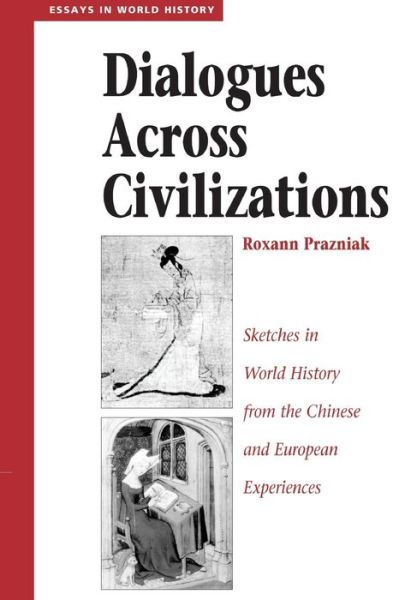 ESSAYS IN WORLD HISTORY

Dialogues Across Civilizations

Roxann Prazniak

Sketches in World History from the Chinese and European Experiences